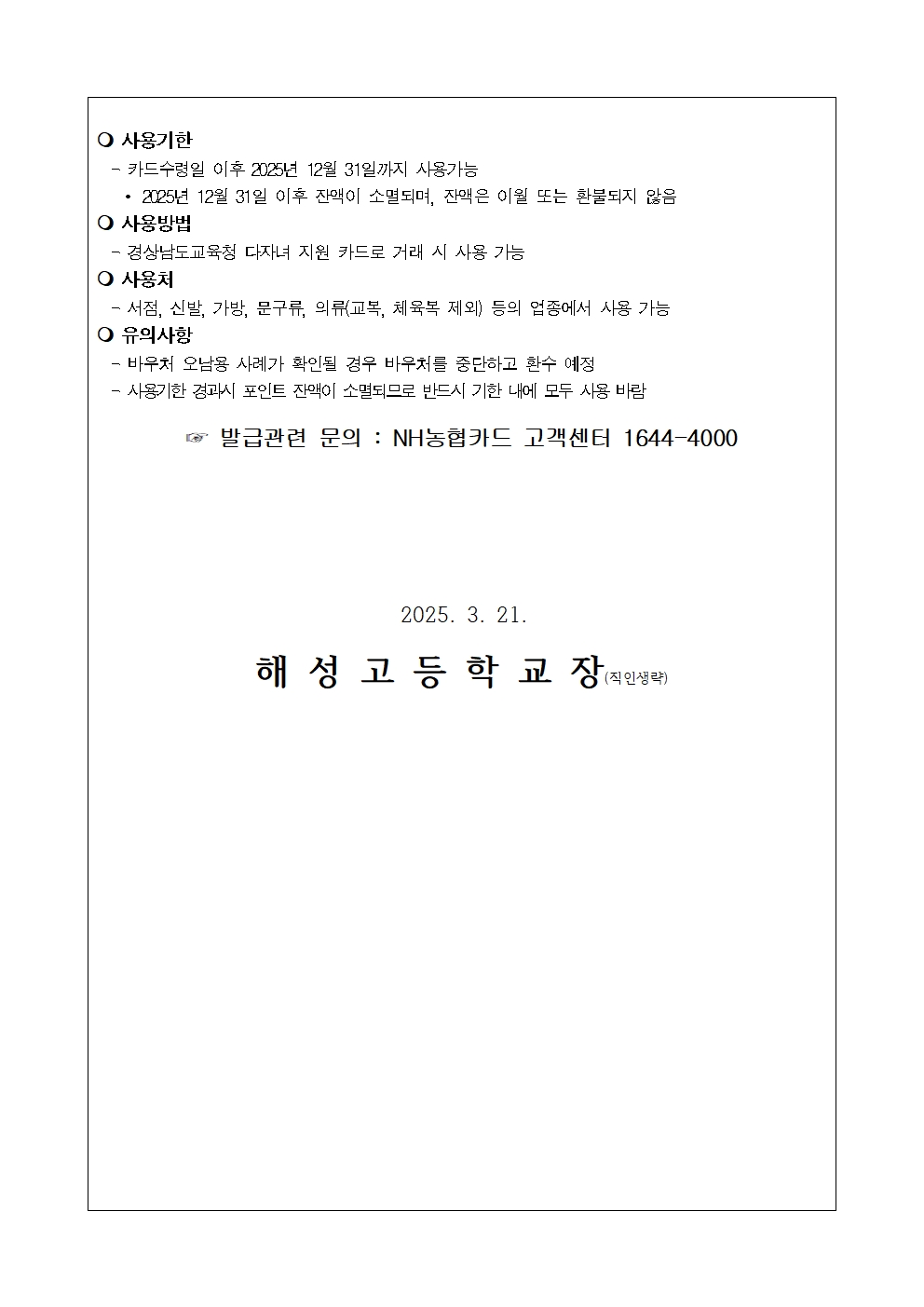 ❍ 사용기한

- 카드수령일 이후 2025년 12월 31일까지 사용가능

• 2025년 12월 31일 이후 잔액이 소멸되며, 잔액은 이월 또는 환불되지 않음

❍ 사용방법

- 경상남도교육청 다자녀 지원 카드로 거래 시 사용 가능

❍ 사용처

- 서점, 신발, 가방, 문구류, 의류(교복, 체육복 제외) 등의 업종에서 사용 가능

❍ 유의사항

- 바우처 오남용 사례가 확인될 경우 바우처를 중단하고 환수 예정

- 사용기한 경과시 포인트 잔액이 소멸되므로 반드시 기한 내에 모두 사용 바람

☞ 발급관련 문의 : NH농협카드 고객센터 1644-4000

2025. 3. 21.

해 성 고 등 학 교 장(직인생략)